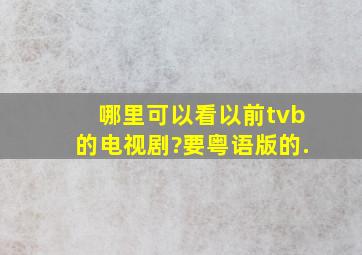 哪里可以看以前tvb的电视剧?要粤语版的.